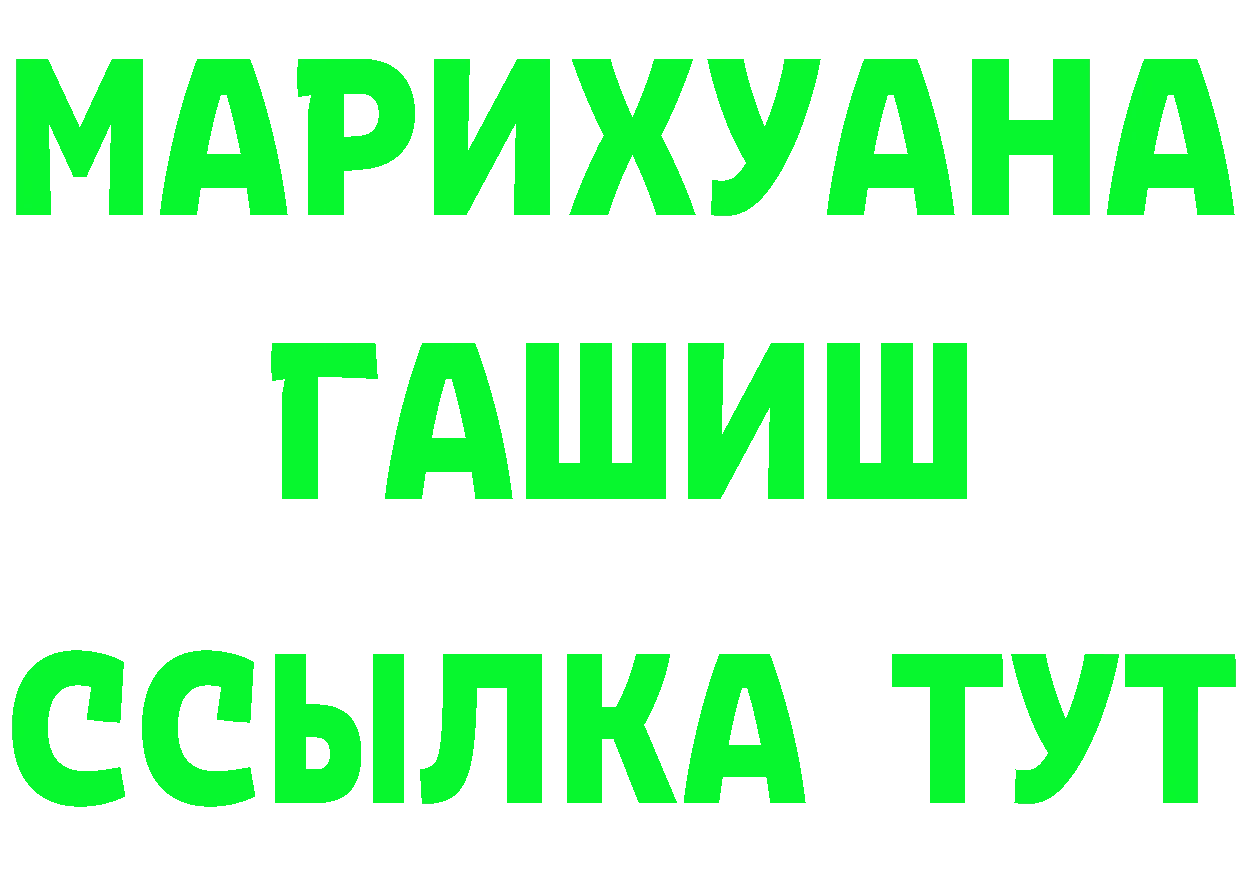 МАРИХУАНА
ГАШИШ
ССЫЛКА ТУТ